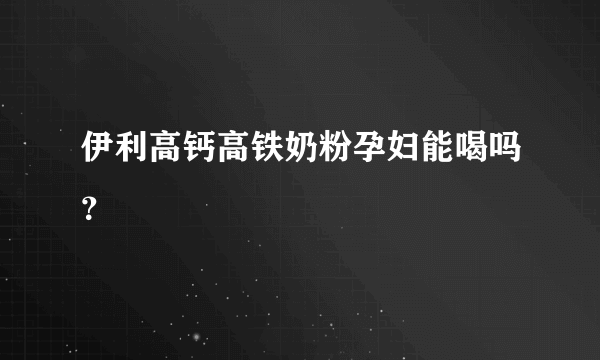 伊利高钙高铁奶粉孕妇能喝吗？